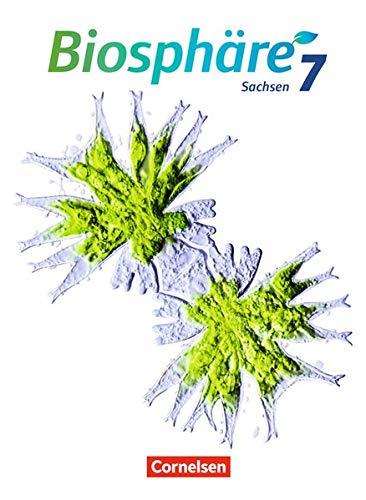 Biosphäre 7
Sachsen

Cornelsen